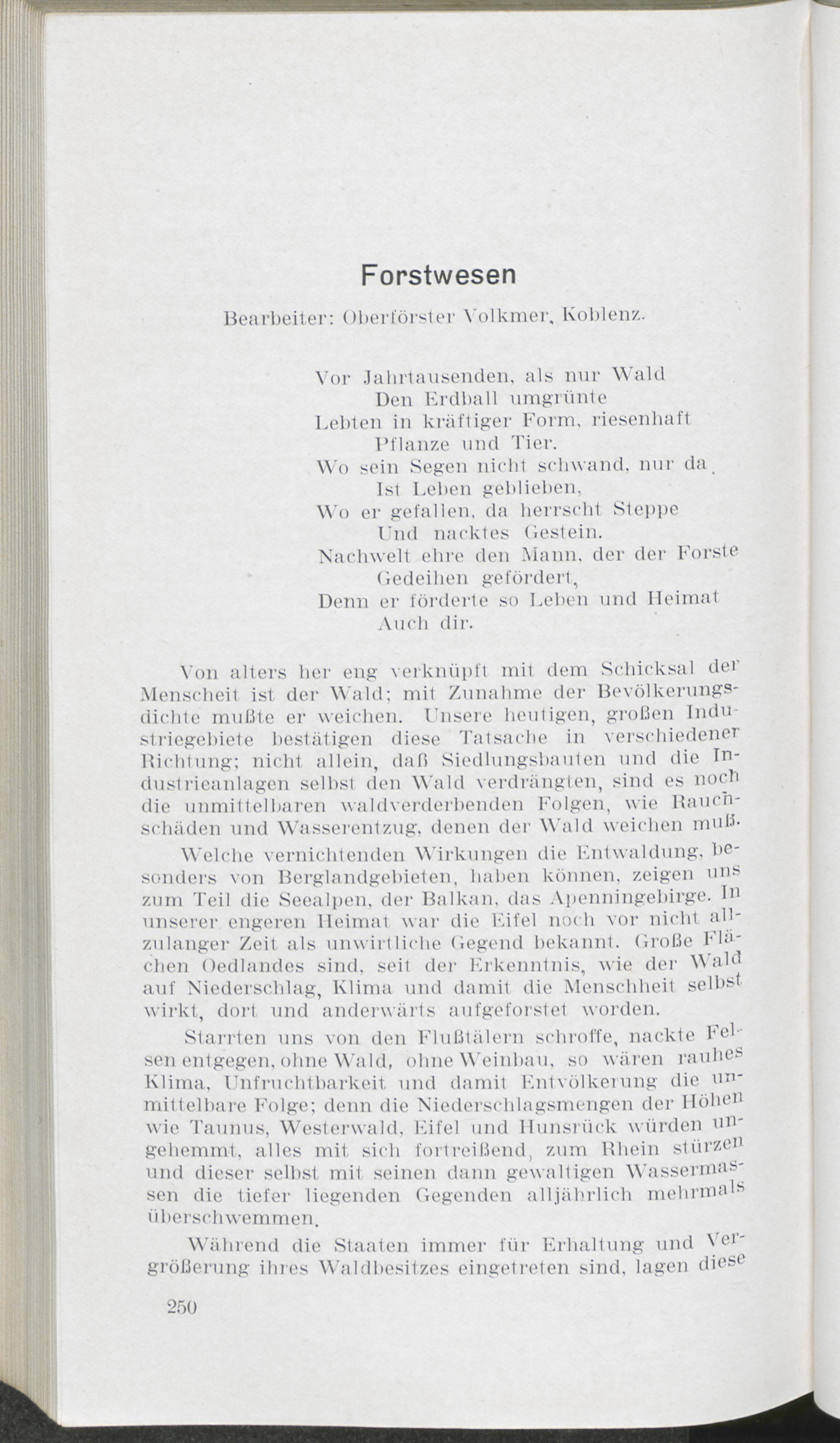 Forstwesen

Bearbeiter: Oberförster Volkmer, Koblenz.

Vor Jahrtausenden, als nur Wald
Den Erdball umgrünte
Lebten in kräftiger Form, riesenhaft
Pflanze und Tier.
Wo sein Segen nicht schwand, nur da
Ist Leben geblieben,
Wo er gefallen, da herrscht Steppe
Und nacktes Gestein.
Nachwelt ehre den Mann, der der Forste
Gedeihen gefördert,
Denn er förderte so Leben und Heimat
Auch dir.

Von alters her eng verknüpft mit dem Schicksal der Menscheit ist der Wald; mit Zunahme der Bevölkerungsdichte mußte er weichen. Unsere heutigen, großen Industriegebiete bestätigen diese Tatsache in verschiedener Richtung; nicht allein, daß Siedlungsbauten und die Industrieanlagen selbst den Wald verdrängten, sind es noch die unmittelbaren waldverderbenden Folgen, wie Rauchschäden und Wasserentzug, denen der Wald weichen muß.

Welche vernichtenden Wirkungen die Entwaldung, besonders von Berglandgebieten, haben können, zeigen uns zum Teil die Seealpen, der Balkan, das Apenningebirge. In unserer engeren Heimat war die Eifel noch vor nicht allzulanger Zeit als unwirtliche Gegend bekannt. Große Flächen Oedlandes sind, seit der Erkenntnis, wie der Wald auf Niederschlag, Klima und damit die Menschheit selbst wirkt, dort und anderwärts aufgeforstet worden.

Starrten uns von den Flußtälern schroffe, nackte Felsen entgegen, ohne Wald, ohne Weinbau, so wären rauhes Klima, Unfruchtbarkeit und damit Entvölkerung die unmittelbare Folge; denn die Niederschlagsmengen der Höhen wie Taunus, Westerwald, Eifel und Hunsrück würden ungehemmt, alles mit sich fortreißend, zum Rhein stürzen und dieser selbst mit seinen dann gewaltigen Wassermassen die tiefer liegenden Gegenden alljährlich mehrmals überschwemmen.

Während die Staaten immer für Erhaltung und Vergrößerung ihres Waldbesitzes eingetreten sind, lagen diese

250